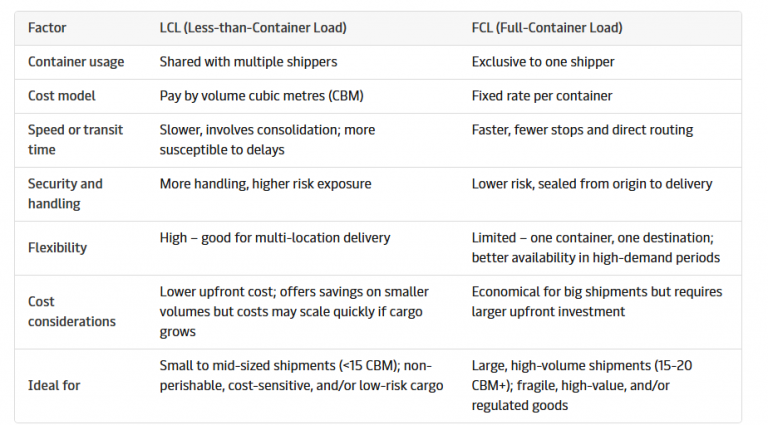 | Factor | LCL (Less-than-Container Load) | FCL (Full-Container Load) |
|---|---|---|
| Container usage | Shared with multiple shippers | Exclusive to one shipper |
| Cost model | Pay by volume cubic metres (CBM) | Fixed rate per container |
| Speed or transit time | Slower, involves consolidation; more susceptible to delays | Faster, fewer stops and direct routing |
| Security and handling | More handling, higher risk exposure | Lower risk, sealed from origin to delivery |
| Flexibility | High – good for multi-location delivery | Limited – one container, one destination; better availability in high-demand periods |
| Cost considerations | Lower upfront cost; offers savings on smaller volumes but costs may scale quickly if cargo grows | Economical for big shipments but requires larger upfront investment |
| Ideal for | Small to mid-sized shipments (<15 CBM); non-perishable, cost-sensitive, and/or low-risk cargo | Large, high-volume shipments (15-20 CBM+); fragile, high-value, and/or regulated goods |